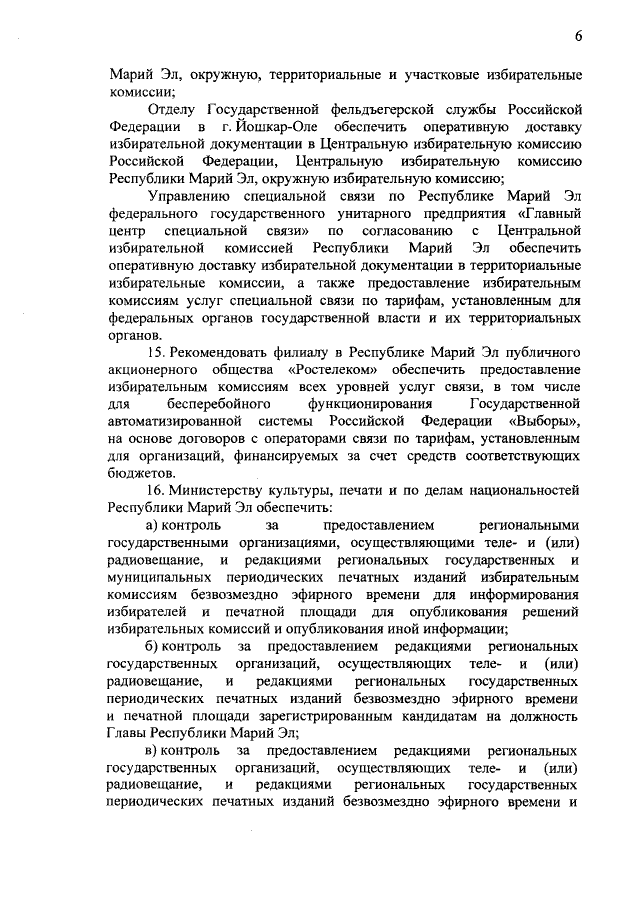 6

Марий Эл, окружную, территориальные и участковые избирательные комиссии;

Отделу Государственной фельдъегерской службы Российской Федерации в г. Йошкар-Оле обеспечить оперативную доставку избирательной документации в Центральную избирательную комиссию Российской Федерации, Центральную избирательную комиссию Республики Марий Эл, окружную избирательную комиссию;

Управлению специальной связи по Республике Марий Эл федерального государственного унитарного предприятия «Главный центр специальной связи» по согласованию с Центральной избирательной комиссией Республики Марий Эл обеспечить оперативную доставку избирательной документации в территориальные избирательные комиссии, а также предоставление избирательным комиссиям услуг специальной связи по тарифам, установленным для федеральных органов государственной власти и их территориальных органов.

15. Рекомендовать филиалу в Республике Марий Эл публичного акционерного общества «Ростелеком» обеспечить предоставление избирательным комиссиям всех уровней услуг связи, в том числе для бесперебойного функционирования Государственной автоматизированной системы Российской Федерации «Выборы», на основе договоров с операторами связи по тарифам, установленным для организаций, финансируемых за счет средств соответствующих бюджетов.

16. Министерству культуры, печати и по делам национальностей Республики Марий Эл обеспечить:

а) контроль за предоставлением региональными государственными организациями, осуществляющими теле- и (или) радиовещание, и редакциями региональных государственных и муниципальных периодических печатных изданий избирательным комиссиям безвозмездно эфирного времени для информирования избирателей и печатной площади для опубликования решений избирательных комиссий и опубликования иной информации;

б) контроль за предоставлением редакциями региональных государственных организаций, осуществляющих теле- и (или) радиовещание, и редакциями региональных государственных периодических печатных изданий безвозмездно эфирного времени и печатной площади зарегистрированным кандидатам на должность Главы Республики Марий Эл;

в) контроль за предоставлением редакциями региональных государственных организаций, осуществляющих теле- и (или) радиовещание, и редакциями региональных государственных периодических печатных изданий безвозмездно эфирного времени и